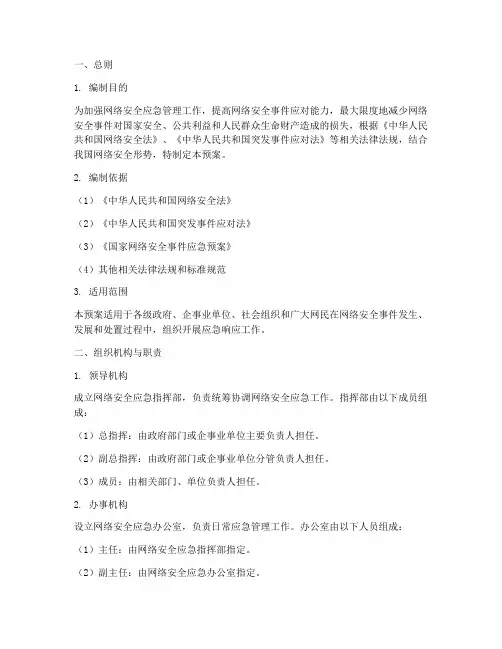 一、总则

1. 编制目的

为加强网络安全应急管理工作，提高网络安全事件应对能力，最大限度地减少网络安全事件对国家安全、公共利益和人民群众生命财产造成的损失，根据《中华人民共和国网络安全法》、《中华人民共和国突发事件应对法》等相关法律法规，结合我国网络安全形势，特制定本预案。

2. 编制依据

（1）《中华人民共和国网络安全法》

（2）《中华人民共和国突发事件应对法》

（3）《国家网络安全事件应急预案》

（4）其他相关法律法规和标准规范

3. 适用范围

本预案适用于各级政府、企事业单位、社会组织和广大网民在网络安全事件发生、发展和处置过程中，组织开展应急响应工作。

二、组织机构与职责

1. 领导机构

成立网络安全应急指挥部，负责统筹协调网络安全应急工作。指挥部由以下成员组成：

（1）总指挥：由政府部门或企事业单位主要负责人担任。

（2）副总指挥：由政府部门或企事业单位分管负责人担任。

（3）成员：由相关部门、单位负责人担任。

2. 办事机构

设立网络安全应急办公室，负责日常应急管理工作。办公室由以下人员组成：

（1）主任：由网络安全应急指挥部指定。

（2）副主任：由网络安全应急办公室指定。